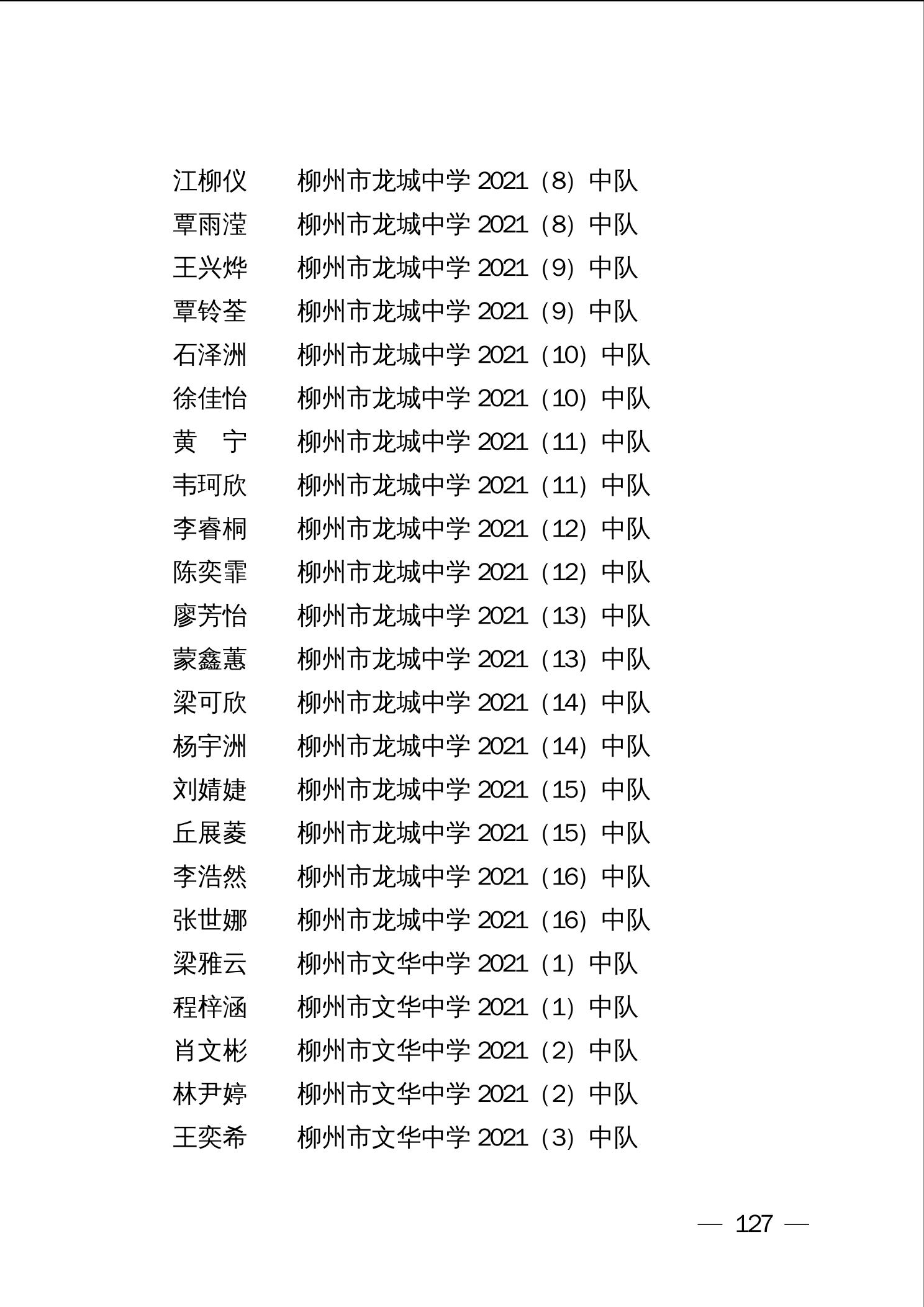 江柳仪　柳州市龙城中学 2021（8）中队
覃雨滢　柳州市龙城中学 2021（8）中队
王兴烨　柳州市龙城中学 2021（9）中队
覃铃荃　柳州市龙城中学 2021（9）中队
石泽洲　柳州市龙城中学 2021（10）中队
徐佳怡　柳州市龙城中学 2021（10）中队
黄　宁　柳州市龙城中学 2021（11）中队
韦珂欣　柳州市龙城中学 2021（11）中队
李睿桐　柳州市龙城中学 2021（12）中队
陈奕霏　柳州市龙城中学 2021（12）中队
廖芳怡　柳州市龙城中学 2021（13）中队
蒙鑫蕙　柳州市龙城中学 2021（13）中队
梁可欣　柳州市龙城中学 2021（14）中队
杨宇洲　柳州市龙城中学 2021（14）中队
刘婧婕　柳州市龙城中学 2021（15）中队
丘展菱　柳州市龙城中学 2021（15）中队
李浩然　柳州市龙城中学 2021（16）中队
张世娜　柳州市龙城中学 2021（16）中队
梁雅云　柳州市文华中学 2021（1）中队
程梓涵　柳州市文华中学 2021（1）中队
肖文彬　柳州市文华中学 2021（2）中队
林尹婷　柳州市文华中学 2021（2）中队
王奕希　柳州市文华中学 2021（3）中队

— 127 —